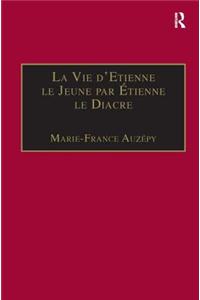 R

La Vie d'Etienne le Jeune par Étienne le Diacre

Marie-France Auzépy